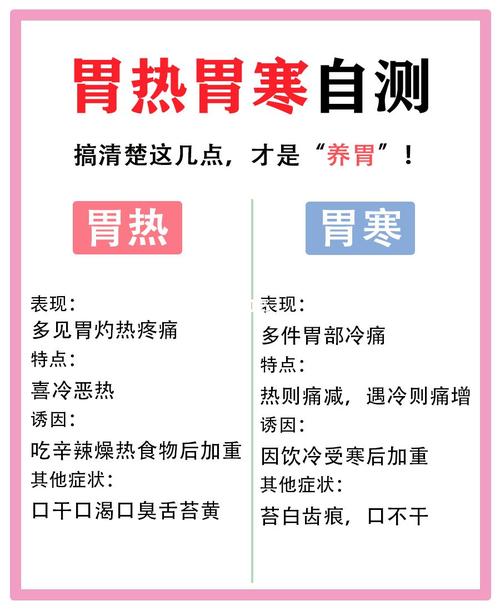 胃热胃寒自测

搞清楚这几点，才是“养胃”！

胃热

表现：
多见胃灼热疼痛
特点：
喜冷恶热
诱因：
吃辛辣燥热食物后加重
其他症状：
口干口渴口臭舌苔黄

胃寒

表现：
多件胃部冷痛
特点：
热则痛减，遇冷则痛增
诱因：
因饮冷受寒后加重
其他症状：
苔白齿痕，口不干